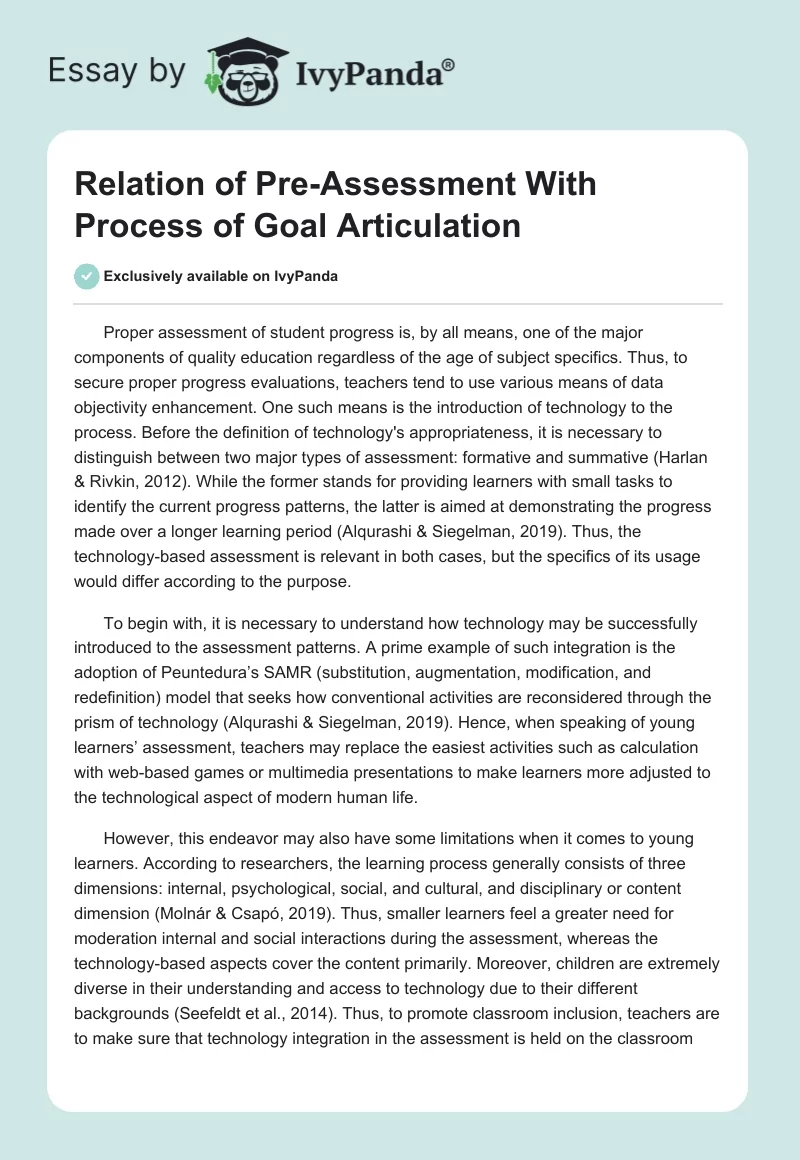 Essay by IvyPanda®

Relation of Pre-Assessment With Process of Goal Articulation

Exclusively available on IvyPanda

Proper assessment of student progress is, by all means, one of the major components of quality education regardless of the age of subject specifics. Thus, to secure proper progress evaluations, teachers tend to use various means of data objectivity enhancement. One such means is the introduction of technology to the process. Before the definition of technology's appropriateness, it is necessary to distinguish between two major types of assessment: formative and summative (Harlan & Rivkin, 2012). While the former stands for providing learners with small tasks to identify the current progress patterns, the latter is aimed at demonstrating the progress made over a longer learning period (Alqurashi & Siegelman, 2019). Thus, the technology-based assessment is relevant in both cases, but the specifics of its usage would differ according to the purpose.

To begin with, it is necessary to understand how technology may be successfully introduced to the assessment patterns. A prime example of such integration is the adoption of Peuntedura's SAMR (substitution, augmentation, modification, and redefinition) model that seeks how conventional activities are reconsidered through the prism of technology (Alqurashi & Siegelman, 2019). Hence, when speaking of young learners' assessment, teachers may replace the easiest activities such as calculation with web-based games or multimedia presentations to make learners more adjusted to the technological aspect of modern human life.

However, this endeavor may also have some limitations when it comes to young learners. According to researchers, the learning process generally consists of three dimensions: internal, psychological, social, and cultural, and disciplinary or content dimension (Molnár & Csapó, 2019). Thus, smaller learners feel a greater need for moderation internal and social interactions during the assessment, whereas the technology-based aspects cover the content primarily. Moreover, children are extremely diverse in their understanding and access to technology due to their different backgrounds (Seefeldt et al., 2014). Thus, to promote classroom inclusion, teachers are to make sure that technology integration in the assessment is held on the classroom